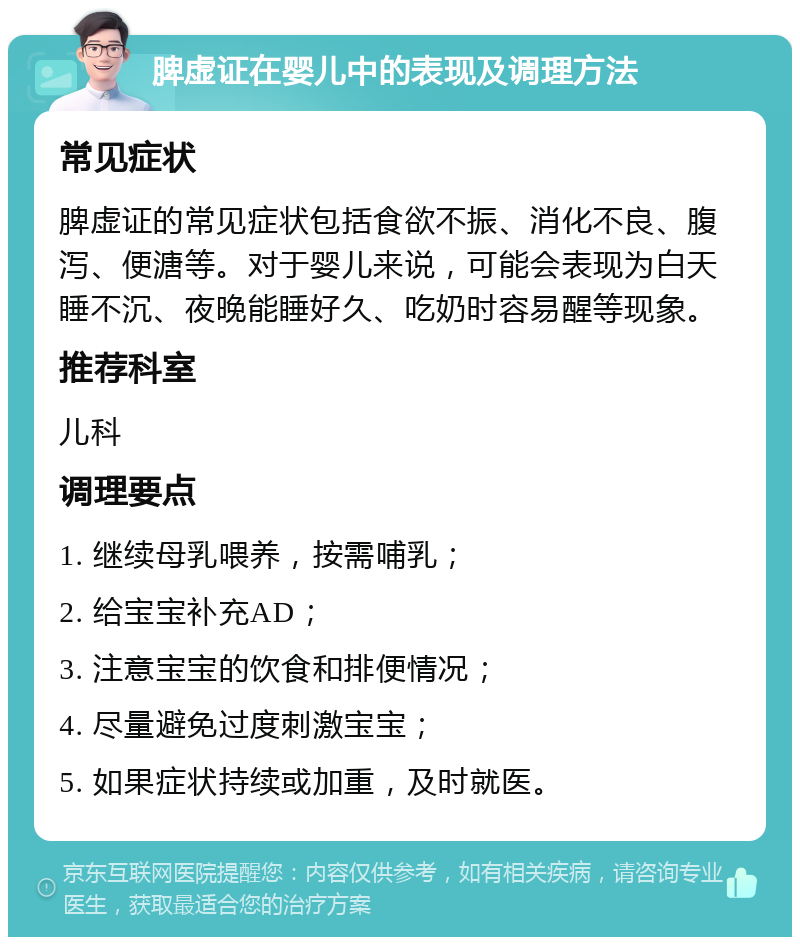 脾虚证在婴儿中的表现及调理方法

常见症状

脾虚证的常见症状包括食欲不振、消化不良、腹泻、便溏等。对于婴儿来说，可能会表现为白天睡不沉、夜晚能睡好久、吃奶时容易醒等现象。

推荐科室

儿科

调理要点

1. 继续母乳喂养，按需哺乳；

2. 给宝宝补充AD；

3. 注意宝宝的饮食和排便情况；

4. 尽量避免过度刺激宝宝；

5. 如果症状持续或加重，及时就医。

京东互联网医院提醒您：内容仅供参考，如有相关疾病，请咨询专业医生，获取最适合您的治疗方案